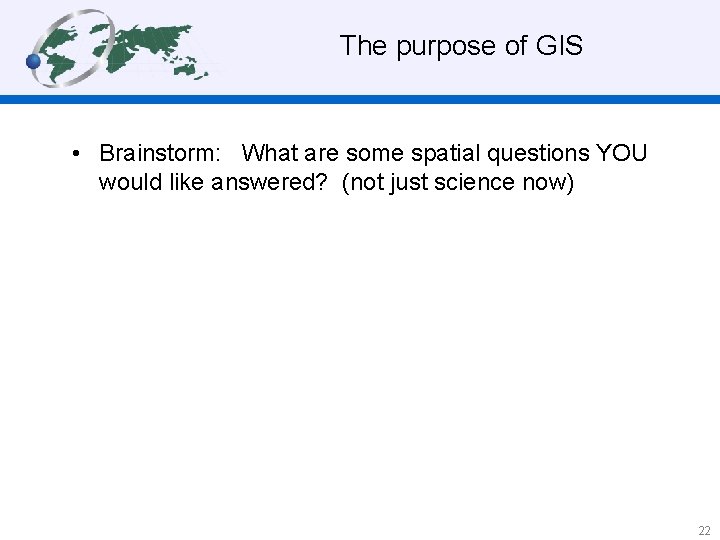 The purpose of GIS

• Brainstorm: What are some spatial questions YOU would like answered? (not just science now)

22